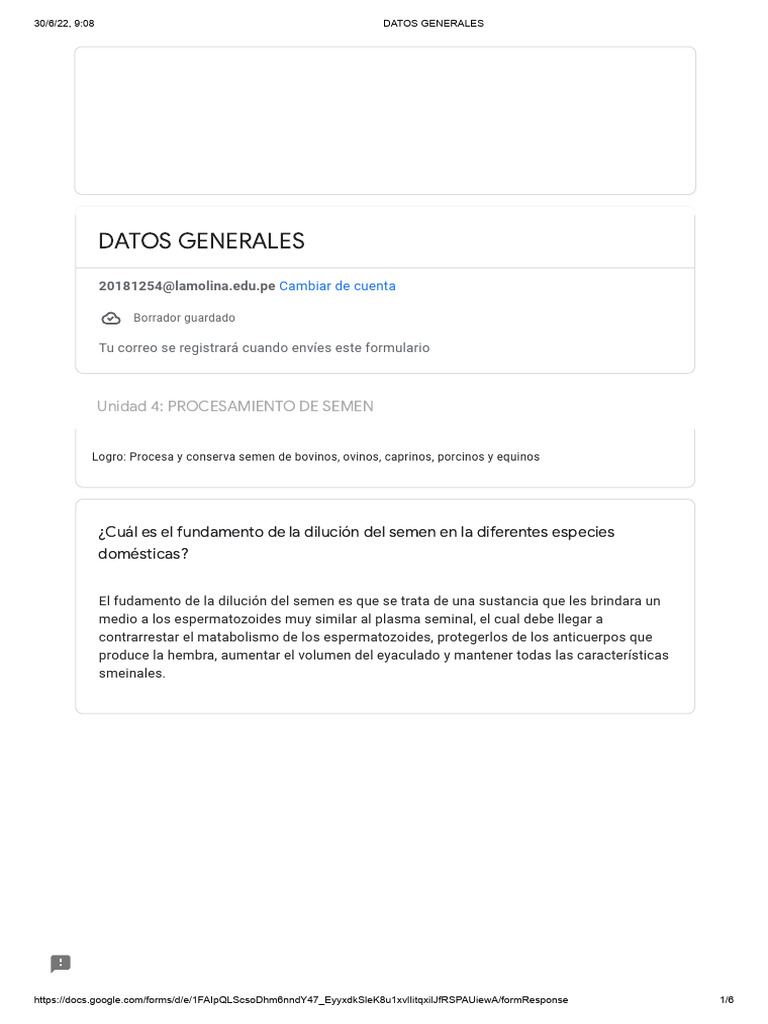 30/6/22, 9:08

DATOS GENERALES

DATOS GENERALES

20181254@lamolina.edu.pe Cambiar de cuenta

Borrador guardado

Tu correo se registrará cuando envíes este formulario

Unidad 4: PROCESAMIENTO DE SEMEN

Logro: Procesa y conserva semen de bovinos, ovinos, caprinos, porcinos y equinos

¿Cuál es el fundamento de la dilución del semen en la diferentes especies domésticas?

El fudamento de la dilución del semen es que se trata de una sustancia que les brindara un medio a los espermatozoides muy similar al plasma seminal, el cual debe llegar a contrarrestar el matabolismo de los espermatozoides, protegerlos de los anticuerpos que produce la hembra, aumentar el volumen del eyaculado y mantener todas las características smeinales.

https://docs.google.com/forms/d/e/1FAIpQLScsoDhm6nndY47_EyyxdkSleK8u1xvIlitqxilJfRSPAUiewA/formResponse

1/6